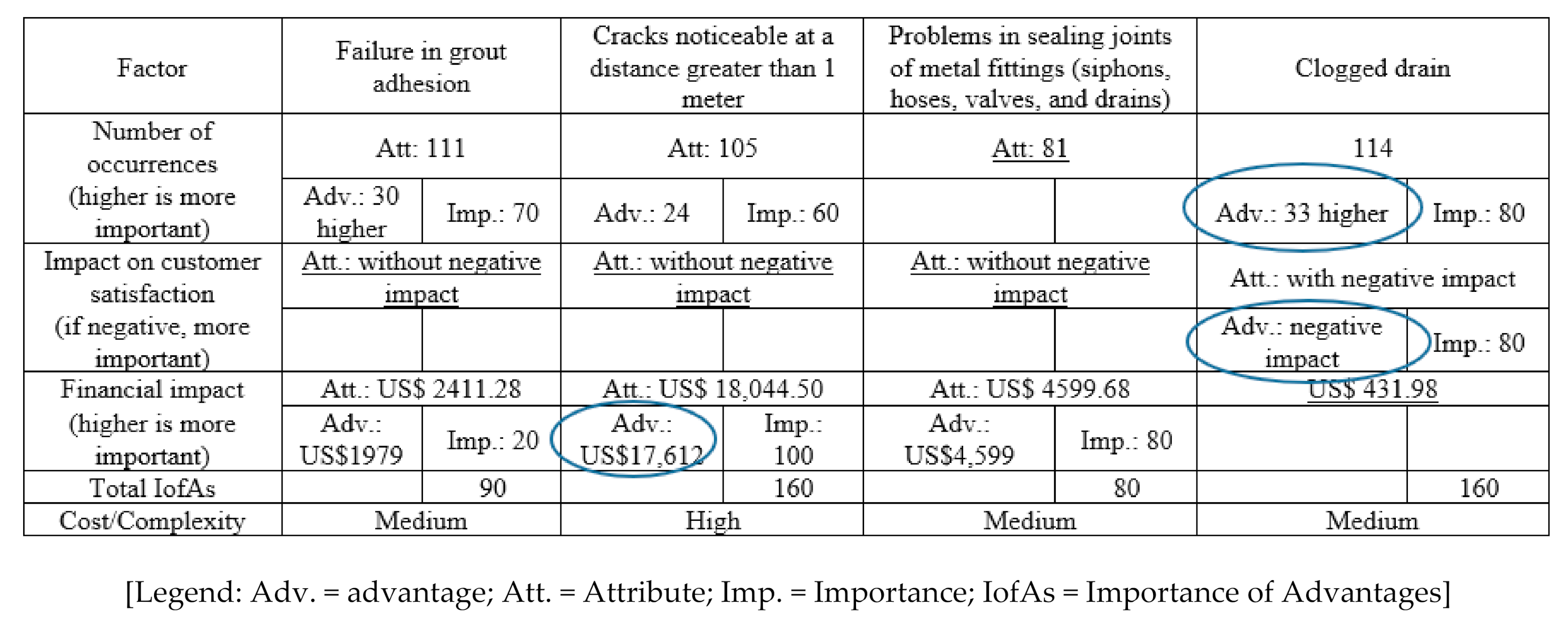 | Factor | Failure in grout adhesion | | Cracks noticeable at a distance greater than 1 meter | | Problems in sealing joints of metal fittings (siphons, hoses, valves, and drains) | | Clogged drain | |
|---|---|---|---|---|---|---|---|---|
| Number of occurrences (higher is more important) | Att: 111 | | Att: 105 | | Att: 81 | | 114 | |
| | Adv.: 30 higher | Imp.: 70 | Adv.: 24 | Imp.: 60 | | | Adv.: 33 higher | Imp.: 80 |
| Impact on customer satisfaction (if negative, more important) | Att.: without negative impact | | Att.: without negative impact | | Att.: without negative impact | | Att.: with negative impact | |
| | | | | | | | Adv.: negative impact | Imp.: 80 |
| Financial impact (higher is more important) | Att.: US$ 2411.28 | | Att.: US$ 18,044.50 | | Att.: US$ 4599.68 | | US$ 431.98 | |
| | Adv.: US$1979 | Imp.: 20 | Adv.: US$17,612 | Imp.: 100 | Adv.: US$4,599 | Imp.: 80 | | |
| Total IofAs | | 90 | | 160 | | 80 | | 160 |
| Cost/Complexity | Medium | | High | | Medium | | Medium | |

[Legend: Adv. = advantage; Att. = Attribute; Imp. = Importance; IofAs = Importance of Advantages]